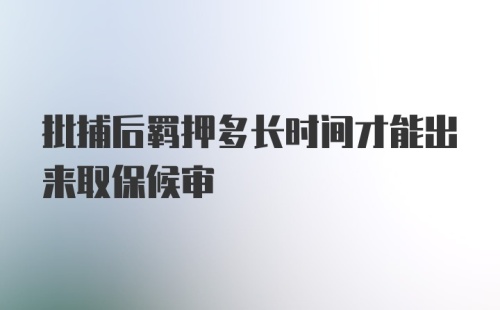 批捕后羁押多长时间才能出来取保候审